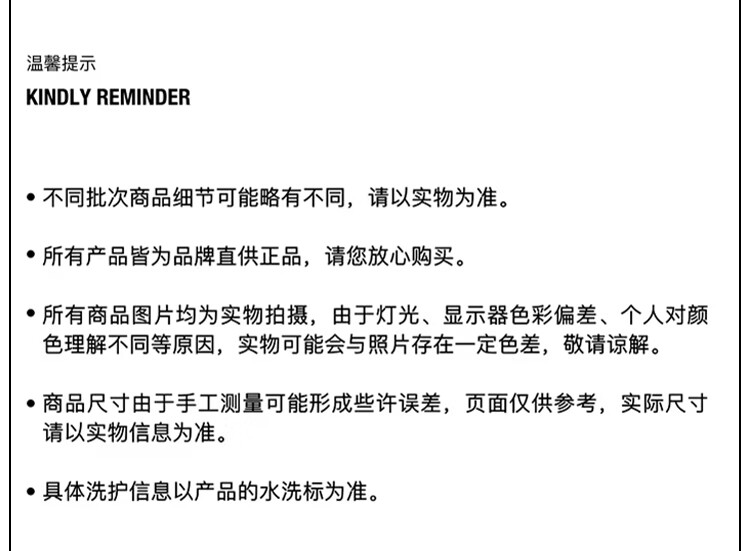 温馨提示
KINDLY REMINDER

• 不同批次商品细节可能略有不同，请以实物为准。

• 所有产品皆为品牌直供正品，请您放心购买。

• 所有商品图片均为实物拍摄，由于灯光、显示器色彩偏差、个人对颜色理解不同等原因，实物可能会与照片存在一定色差，敬请谅解。

• 商品尺寸由于手工测量可能形成些许误差，页面仅供参考，实际尺寸请以实物信息为准。

• 具体洗护信息以产品的水洗标为准。